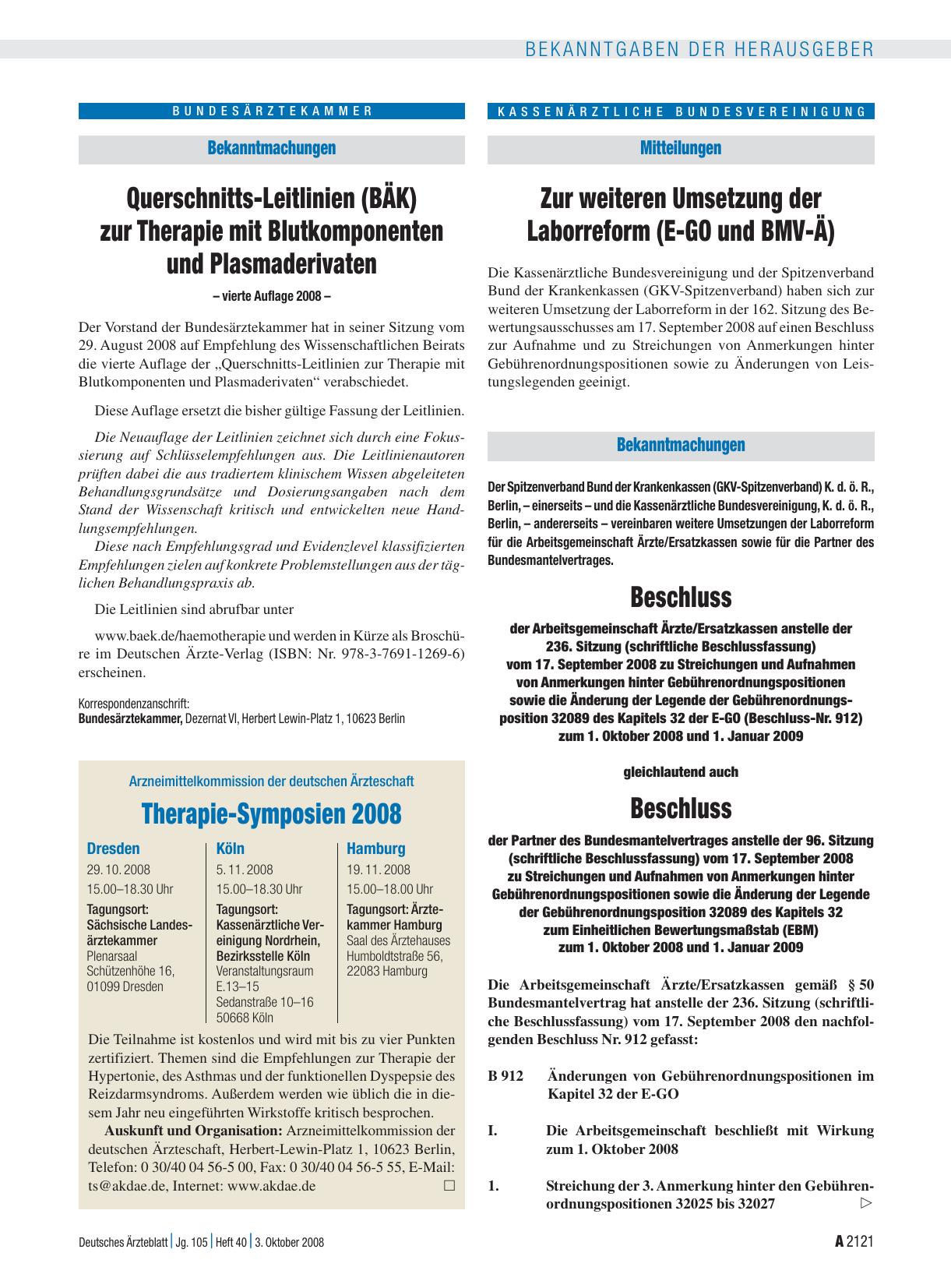 BEKANNTGABEN DER HERAUSGEBER

BUNDESÄRZTEKAMMER

Bekanntmachungen

Querschnitts-Leitlinien (BÄK) zur Therapie mit Blutkomponenten und Plasmaderivaten

– vierte Auflage 2008 –

Der Vorstand der Bundesärztekammer hat in seiner Sitzung vom 29. August 2008 auf Empfehlung des Wissenschaftlichen Beirats die vierte Auflage der „Querschnitts-Leitlinien zur Therapie mit Blutkomponenten und Plasmaderivaten“ verabschiedet.

Diese Auflage ersetzt die bisher gültige Fassung der Leitlinien.

Die Neuauflage der Leitlinien zeichnet sich durch eine Fokussierung auf Schlüsselempfehlungen aus. Die Leitlinienautoren prüften dabei die aus tradiertem klinischem Wissen abgeleiteten Behandlungsgrundsätze und Dosierungsangaben nach dem Stand der Wissenschaft kritisch und entwickelten neue Handlungsempfehlungen.

Diese nach Empfehlungsgrad und Evidenzlevel klassifizierten Empfehlungen zielen auf konkrete Problemstellungen aus der täglichen Behandlungspraxis ab.

Die Leitlinien sind abrufbar unter

www.baek.de/haemotherapie und werden in Kürze als Broschüre im Deutschen Ärzte-Verlag (ISBN: Nr. 978-3-7691-1269-6) erscheinen.

Korrespondenzanschrift:
Bundesärztekammer, Dezernat VI, Herbert Lewin-Platz 1, 10623 Berlin

Arzneimittelkommission der deutschen Ärzteschaft

Therapie-Symposien 2008

Dresden
29. 10. 2008
15.00–18.30 Uhr
Tagungsort: Sächsische Landesärztekammer
Plenarsaal
Schützenhöhe 16, 01099 Dresden

Köln
5. 11. 2008
15.00–18.30 Uhr
Tagungsort: Kassenärztliche Vereinigung Nordrhein, Bezirksstelle Köln
Veranstaltungsraum E.13–15
Sedanstraße 10–16
50668 Köln

Hamburg
19. 11. 2008
15.00–18.00 Uhr
Tagungsort: Ärztekammer Hamburg
Saal des Ärztehauses
Humboldtstraße 56, 22083 Hamburg

Die Teilnahme ist kostenlos und wird mit bis zu vier Punkten zertifiziert. Themen sind die Empfehlungen zur Therapie der Hypertonie, des Asthmas und der funktionellen Dyspepsie des Reizdarmsyndroms. Außerdem werden wie üblich die in diesem Jahr neu eingeführten Wirkstoffe kritisch besprochen.

Auskunft und Organisation: Arzneimittelkommission der deutschen Ärzteschaft, Herbert-Lewin-Platz 1, 10623 Berlin, Telefon: 0 30/40 04 56-5 00, Fax: 0 30/40 04 56-5 55, E-Mail: ts@akdae.de, Internet: www.akdae.de □

KASSENÄRZTLICHE BUNDESVEREINIGUNG

Mitteilungen

Zur weiteren Umsetzung der Laborreform (E-GO und BMV-Ä)

Die Kassenärztliche Bundesvereinigung und der Spitzenverband Bund der Krankenkassen (GKV-Spitzenverband) haben sich zur weiteren Umsetzung der Laborreform in der 162. Sitzung des Bewertungsausschusses am 17. September 2008 auf einen Beschluss zur Aufnahme und zu Streichungen von Anmerkungen hinter Gebührenordnungspositionen sowie zu Änderungen von Leistungslegenden geeinigt.

Bekanntmachungen

Der Spitzenverband Bund der Krankenkassen (GKV-Spitzenverband) K. d. ö. R., Berlin, – einerseits – und die Kassenärztliche Bundesvereinigung, K. d. ö. R., Berlin, – andererseits – vereinbaren weitere Umsetzungen der Laborreform für die Arbeitsgemeinschaft Ärzte/Ersatzkassen sowie für die Partner des Bundesmantelvertrages.

Beschluss

der Arbeitsgemeinschaft Ärzte/Ersatzkassen anstelle der 236. Sitzung (schriftliche Beschlussfassung) vom 17. September 2008 zu Streichungen und Aufnahmen von Anmerkungen hinter Gebührenordnungspositionen sowie die Änderung der Legende der Gebührenordnungsposition 32089 des Kapitels 32 der E-GO (Beschluss-Nr. 912) zum 1. Oktober 2008 und 1. Januar 2009

gleichlautend auch

Beschluss

der Partner des Bundesmantelvertrages anstelle der 96. Sitzung (schriftliche Beschlussfassung) vom 17. September 2008 zu Streichungen und Aufnahmen von Anmerkungen hinter Gebührenordnungspositionen sowie die Änderung der Legende der Gebührenordnungsposition 32089 des Kapitels 32 zum Einheitlichen Bewertungsmaßstab (EBM) zum 1. Oktober 2008 und 1. Januar 2009

Die Arbeitsgemeinschaft Ärzte/Ersatzkassen gemäß § 50 Bundesmantelvertrag hat anstelle der 236. Sitzung (schriftliche Beschlussfassung) vom 17. September 2008 den nachfolgenden Beschluss Nr. 912 gefasst:

B 912 Änderungen von Gebührenordnungspositionen im Kapitel 32 der E-GO

I. Die Arbeitsgemeinschaft beschließt mit Wirkung zum 1. Oktober 2008

1. Streichung der 3. Anmerkung hinter den Gebührenordnungspositionen 32025 bis 32027 ▷

Deutsches Ärzteblatt | Jg. 105 | Heft 40 | 3. Oktober 2008

A 2121